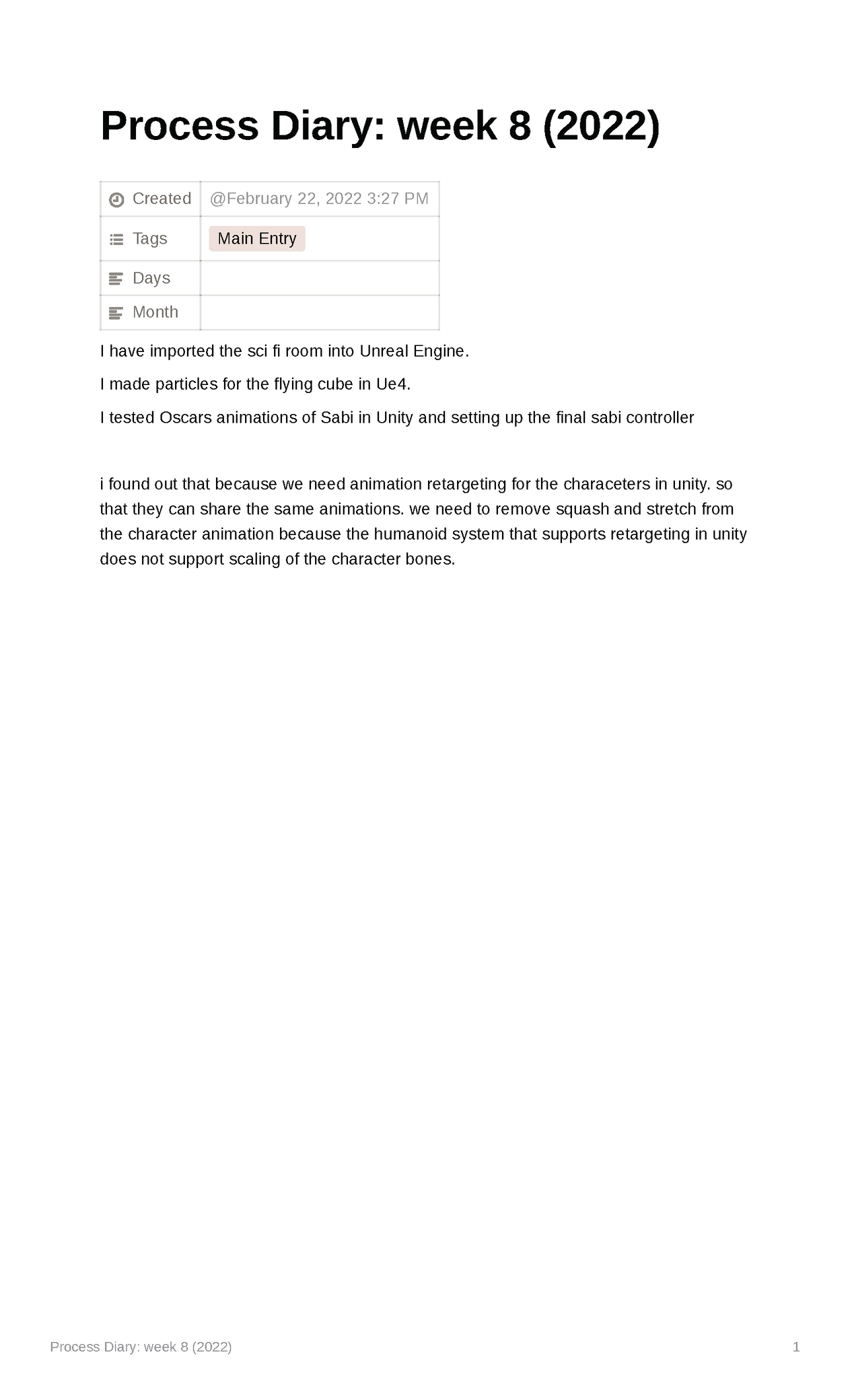 Process Diary: week 8 (2022)

| Created | @February 22, 2022 3:27 PM |
|---|---|
| Tags | Main Entry |
| Days | |
| Month | |

I have imported the sci fi room into Unreal Engine.

I made particles for the flying cube in Ue4.

I tested Oscars animations of Sabi in Unity and setting up the final sabi controller

i found out that because we need animation retargeting for the characeters in unity. so that they can share the same animations. we need to remove squash and stretch from the character animation because the humanoid system that supports retargeting in unity does not support scaling of the character bones.

Process Diary: week 8 (2022)

1